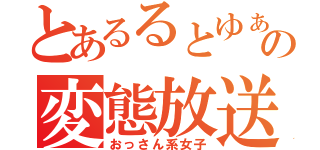 とあるるとゆぁの
変態放送
おっさん系女子